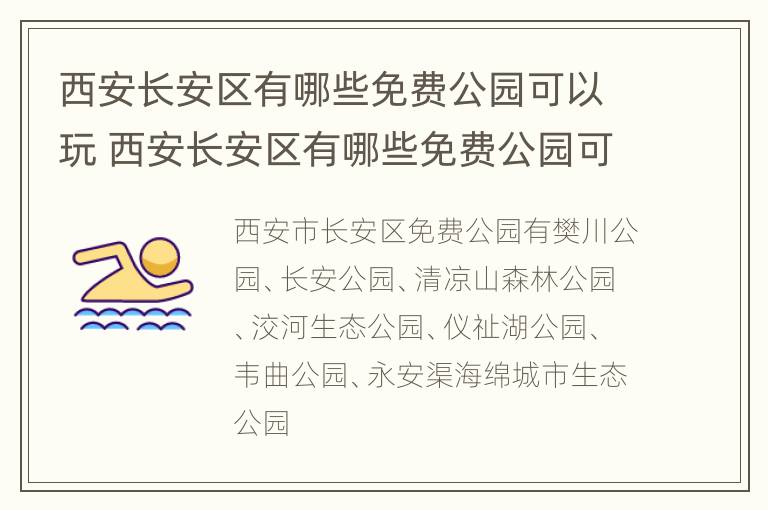 西安长安区有哪些免费公园可以玩 西安长安区有哪些免费公园可

西安市长安区免费公园有樊川公园、长安公园、清凉山森林公园、洨河生态公园、仪祉湖公园、韦曲公园、永安渠海绵城市生态公园